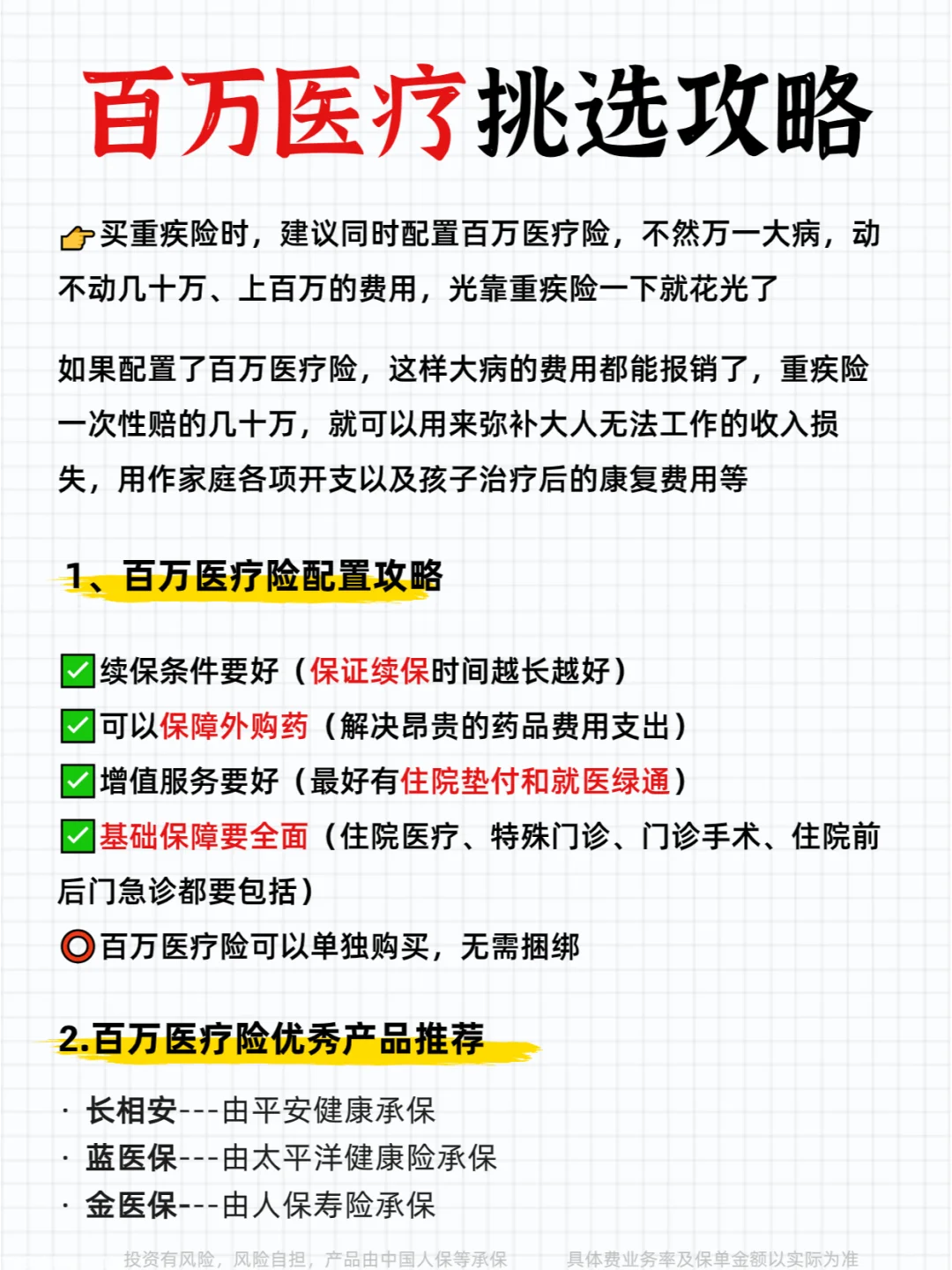 百万医疗挑选攻略

👉买重疾险时，建议同时配置百万医疗险，不然万一大病，动不动几十万、上百万的费用，光靠重疾险一下就花光了

如果配置了百万医疗险，这样大病的费用都能报销了，重疾险一次性赔的几十万，就可以用来弥补大人无法工作的收入损失，用作家庭各项开支以及孩子治疗后的康复费用等

1、百万医疗险配置攻略

✅续保条件要好（保证续保时间越长越好）
✅可以保障外购药（解决昂贵的药品费用支出）
✅增值服务要好（最好有住院垫付和就医绿通）
✅基础保障要全面（住院医疗、特殊门诊、门诊手术、住院前后门急诊都要包括）
⭕百万医疗险可以单独购买，无需捆绑

2.百万医疗险优秀产品推荐

· 长相安---由平安健康承保
· 蓝医保---由太平洋健康险承保
· 金医保---由人保寿险承保

投资有风险，风险自担，产品由中国人保等承保　具体费业务率及保单金额以实际为准